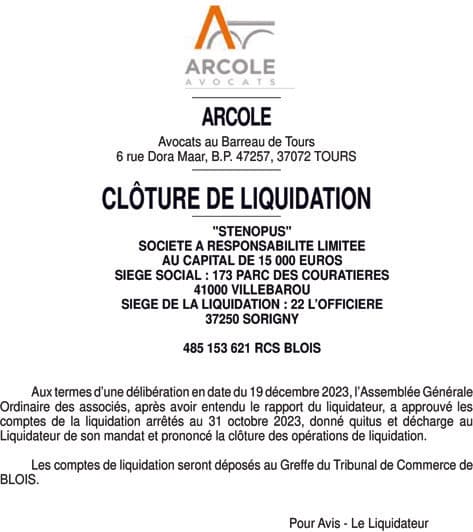 ARCOLE
AVOCATS

ARCOLE

Avocats au Barreau de Tours
6 rue Dora Maar, B.P. 47257, 37072 TOURS

CLÔTURE DE LIQUIDATION

"STENOPUS"
SOCIETE A RESPONSABILITE LIMITEE
AU CAPITAL DE 15 000 EUROS
SIEGE SOCIAL : 173 PARC DES COURATIERES
41000 VILLEBAROU
SIEGE DE LA LIQUIDATION : 22 L'OFFICIERE
37250 SORIGNY

485 153 621 RCS BLOIS

Aux termes d'une délibération en date du 19 décembre 2023, l'Assemblée Générale Ordinaire des associés, après avoir entendu le rapport du liquidateur, a approuvé les comptes de la liquidation arrêtés au 31 octobre 2023, donné quitus et décharge au Liquidateur de son mandat et prononcé la clôture des opérations de liquidation.

Les comptes de liquidation seront déposés au Greffe du Tribunal de Commerce de BLOIS.

Pour Avis - Le Liquidateur